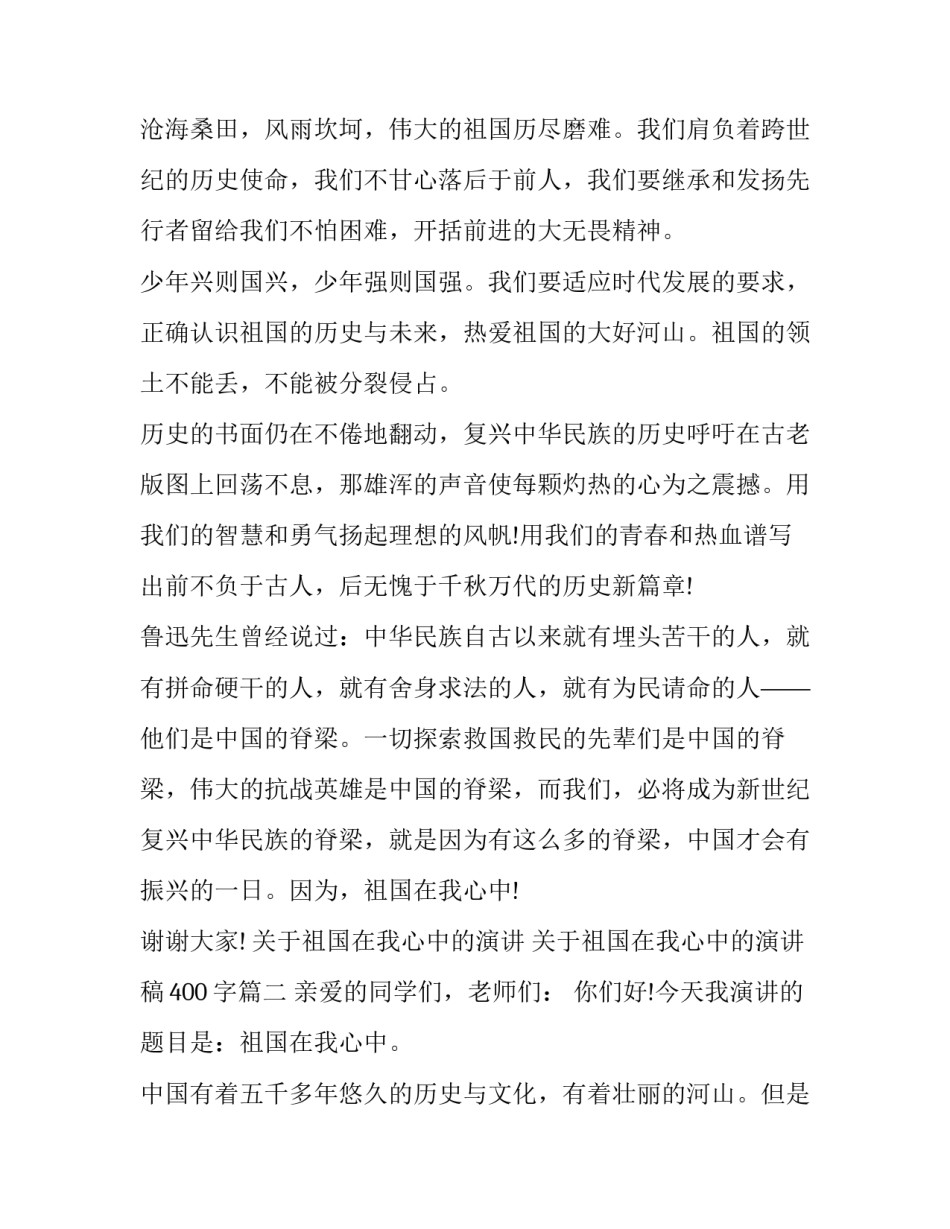 沧海桑田，风雨坎坷，伟大的祖国历尽磨难。我们肩负着跨世纪的历史使命，我们不甘心落后于前人，我们要继承和发扬先行者留给我们不怕困难，开括前进的大无畏精神。

少年兴则国兴，少年强则国强。我们要适应时代发展的要求，正确认识祖国的历史与未来，热爱祖国的大好河山。祖国的领土不能丢，不能被分裂侵占。

历史的书面仍在不倦地翻动，复兴中华民族的历史呼吁在古老版图上回荡不息，那雄浑的声音使每颗灼热的心为之震撼。用我们的智慧和勇气扬起理想的风帆!用我们的青春和热血谱写出前不负于古人，后无愧于千秋万代的历史新篇章!

鲁迅先生曾经说过：中华民族自古以来就有埋头苦干的人，就有拼命硬干的人，就有舍身求法的人，就有为民请命的人——他们是中国的脊梁。一切探索救国救民的先辈们是中国的脊梁，伟大的抗战英雄是中国的脊梁，而我们，必将成为新世纪复兴中华民族的脊梁，就是因为有这么多的脊梁，中国才会有振兴的一日。因为，祖国在我心中!

谢谢大家! 关于祖国在我心中的演讲 关于祖国在我心中的演讲稿 400 字篇二 亲爱的同学们，老师们： 你们好!今天我演讲的题目是：祖国在我心中。

中国有着五千多年悠久的历史与文化，有着壮丽的河山。但是